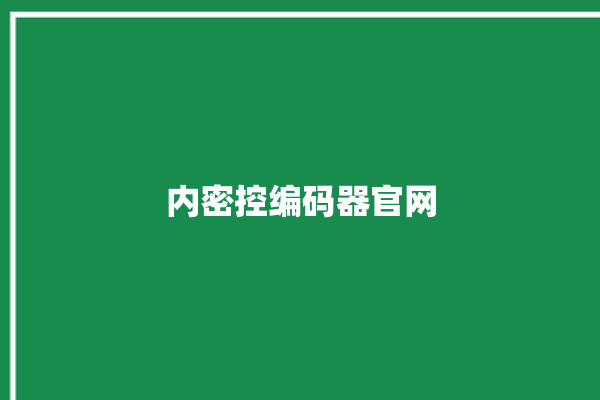 内密控编码器官网